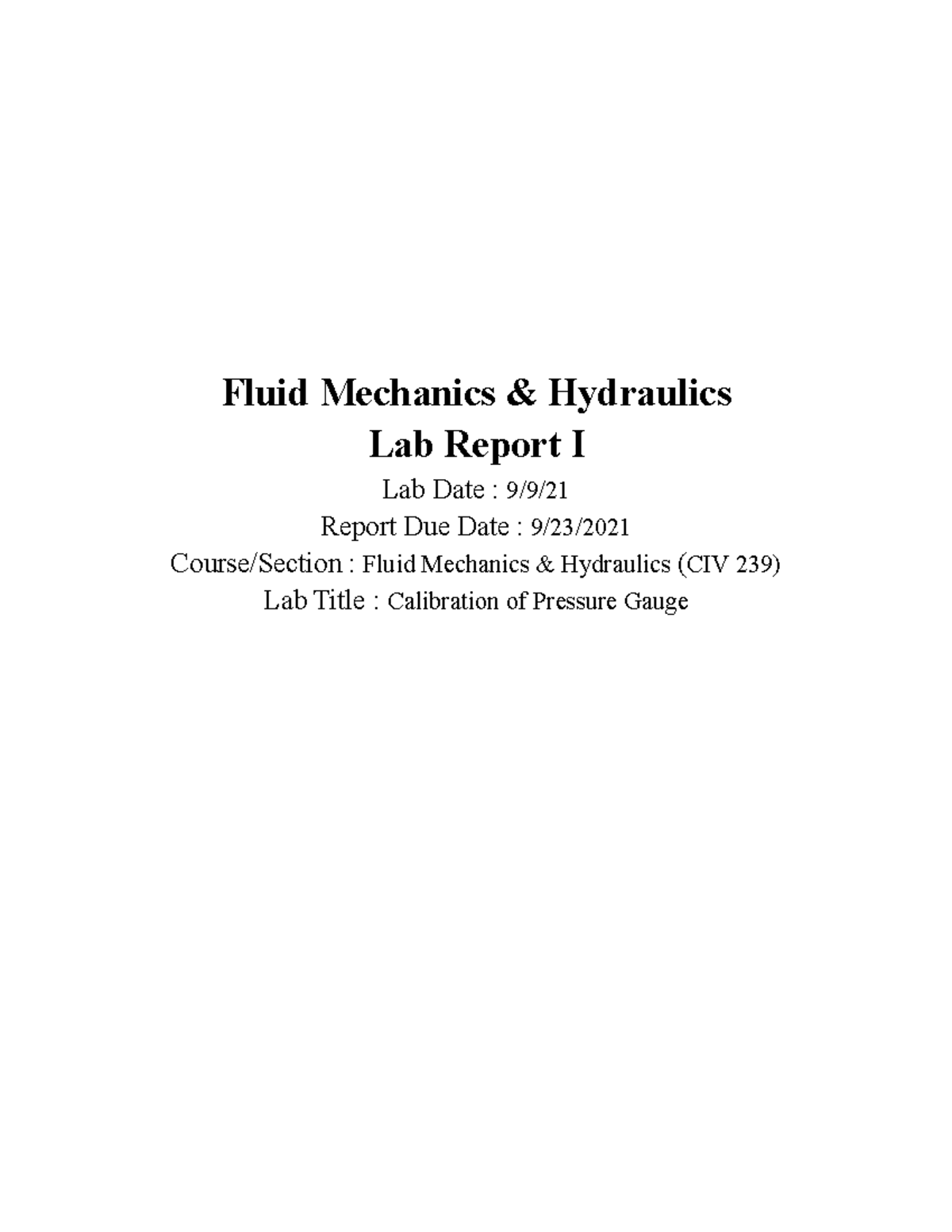 Fluid Mechanics & Hydraulics
Lab Report I

Lab Date : 9/9/21
Report Due Date : 9/23/2021
Course/Section : Fluid Mechanics & Hydraulics (CIV 239)
Lab Title : Calibration of Pressure Gauge